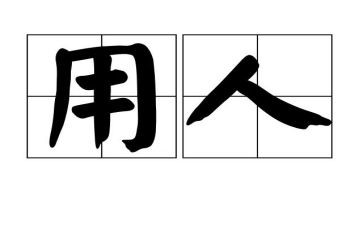 用人